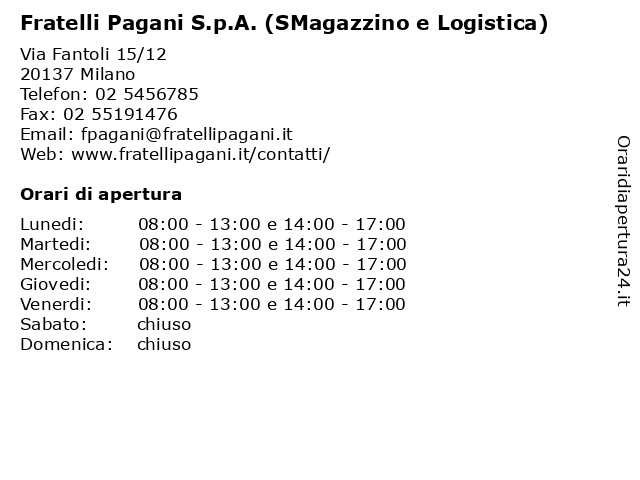 Fratelli Pagani S.p.A. (SMagazzino e Logistica)

Via Fantoli 15/12
20137 Milano
Telefon: 02 5456785
Fax: 02 55191476
Email: fpagani@fratellipagani.it
Web: www.fratellipagani.it/contatti/

Orari di apertura

| | |
|---|---|
| Lunedi: | 08:00 - 13:00 e 14:00 - 17:00 |
| Martedi: | 08:00 - 13:00 e 14:00 - 17:00 |
| Mercoledi: | 08:00 - 13:00 e 14:00 - 17:00 |
| Giovedi: | 08:00 - 13:00 e 14:00 - 17:00 |
| Venerdi: | 08:00 - 13:00 e 14:00 - 17:00 |
| Sabato: | chiuso |
| Domenica: | chiuso |

Oraridiapertura24.it